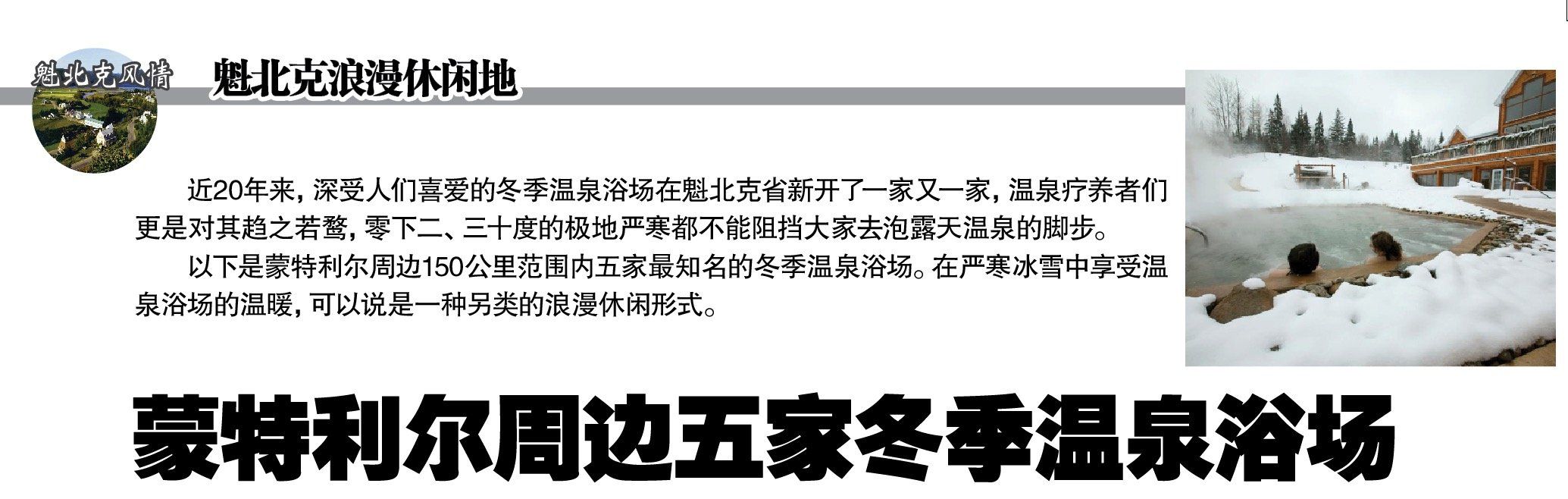 魁北克风情

魁北克浪漫休闲地

近20年来，深受人们喜爱的冬季温泉浴场在魁北克省新开了一家又一家，温泉疗养者们更是对其趋之若鹜，零下二、三十度的极地严寒都不能阻挡大家去泡露天温泉的脚步。

以下是蒙特利尔周边150公里范围内五家最知名的冬季温泉浴场。在严寒冰雪中享受温泉浴场的温暖，可以说是一种另类的浪漫休闲形式。

蒙特利尔周边五家冬季温泉浴场